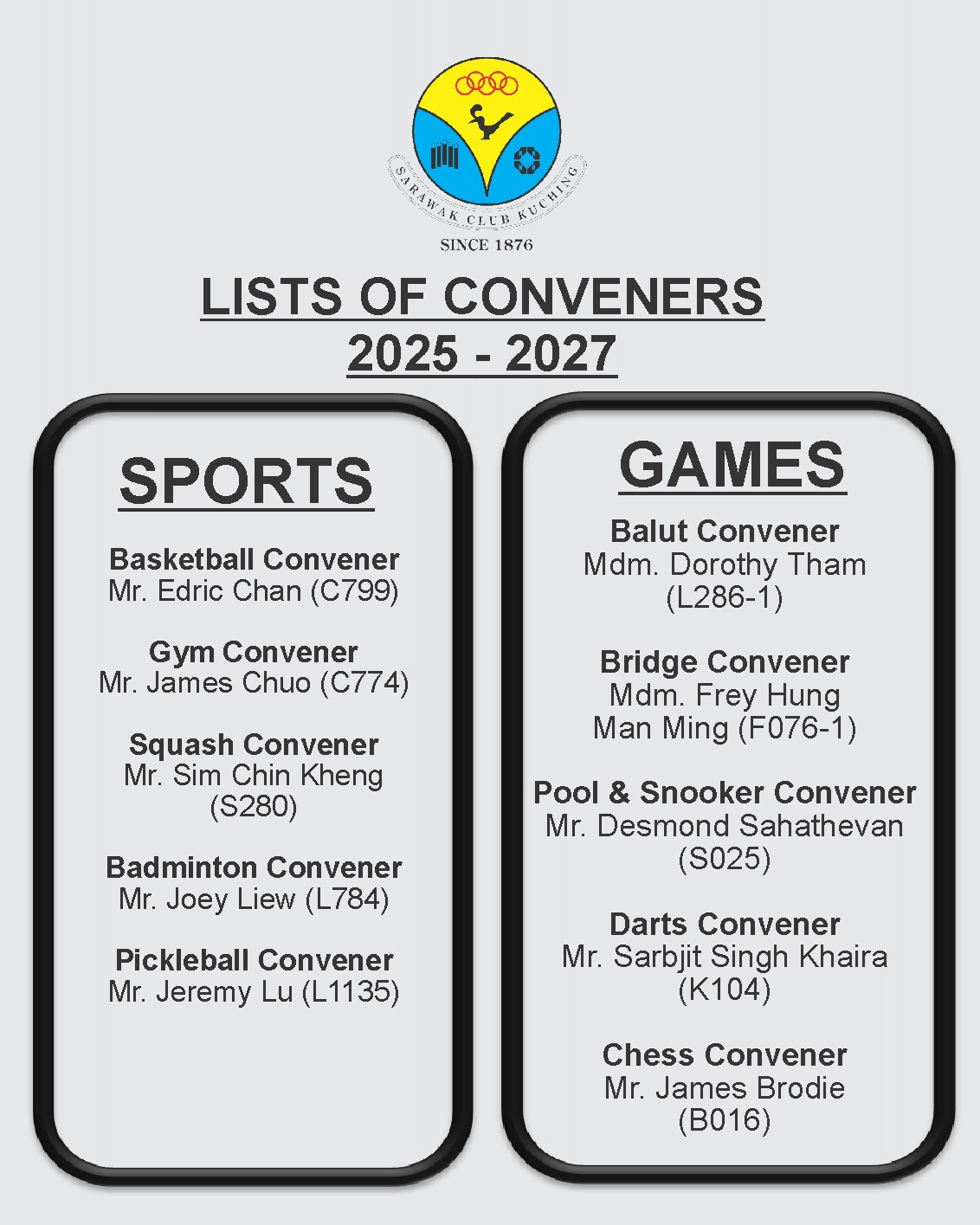 SARAWAK CLUB KUCHING
SINCE 1876

LISTS OF CONVENERS
2025 - 2027

SPORTS

Basketball Convener
Mr. Edric Chan (C799)

Gym Convener
Mr. James Chuo (C774)

Squash Convener
Mr. Sim Chin Kheng (S280)

Badminton Convener
Mr. Joey Liew (L784)

Pickleball Convener
Mr. Jeremy Lu (L1135)

GAMES

Balut Convener
Mdm. Dorothy Tham (L286-1)

Bridge Convener
Mdm. Frey Hung Man Ming (F076-1)

Pool & Snooker Convener
Mr. Desmond Sahathevan (S025)

Darts Convener
Mr. Sarbjit Singh Khaira (K104)

Chess Convener
Mr. James Brodie (B016)